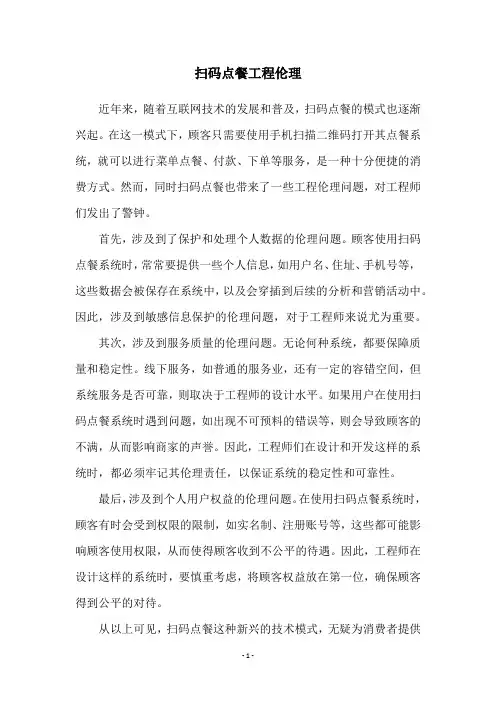 扫码点餐工程伦理

近年来，随着互联网技术的发展和普及，扫码点餐的模式也逐渐兴起。在这一模式下，顾客只需要使用手机扫描二维码打开其点餐系统，就可以进行菜单点餐、付款、下单等服务，是一种十分便捷的消费方式。然而，同时扫码点餐也带来了一些工程伦理问题，对工程师们发出了警钟。

首先，涉及到了保护和处理个人数据的伦理问题。顾客使用扫码点餐系统时，常常要提供一些个人信息，如用户名、住址、手机号等，这些数据会被保存在系统中，以及会穿插到后续的分析和营销活动中。因此，涉及到敏感信息保护的伦理问题，对于工程师来说尤为重要。

其次，涉及到服务质量的伦理问题。无论何种系统，都要保障质量和稳定性。线下服务，如普通的服务业，还有一定的容错空间，但系统服务是否可靠，则取决于工程师的设计水平。如果用户在使用扫码点餐系统时遇到问题，如出现不可预料的错误等，则会导致顾客的不满，从而影响商家的声誉。因此，工程师们在设计和开发这样的系统时，都必须牢记其伦理责任，以保证系统的稳定性和可靠性。

最后，涉及到个人用户权益的伦理问题。在使用扫码点餐系统时，顾客有时会受到权限的限制，如实名制、注册账号等，这些都可能影响顾客使用权限，从而使得顾客收到不公平的待遇。因此，工程师在设计这样的系统时，要慎重考虑，将顾客权益放在第一位，确保顾客得到公平的对待。

从以上可见，扫码点餐这种新兴的技术模式，无疑为消费者提供

- 1 -